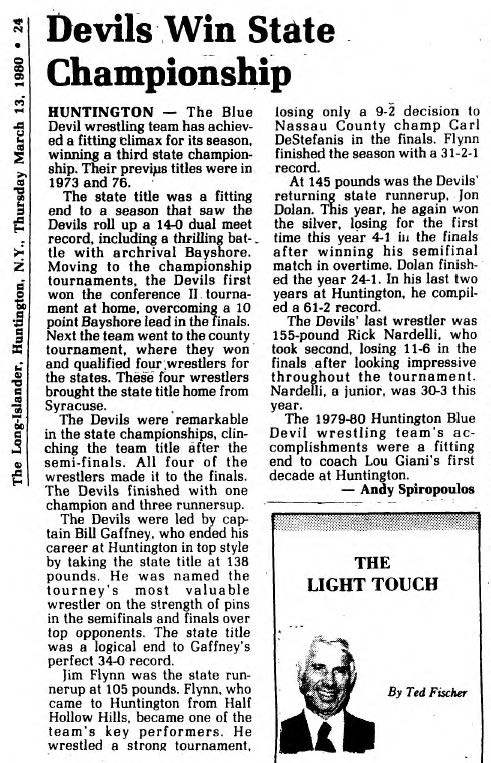 The Long-Islander, Huntington, N.Y., Thursday March 13, 1980 • 24

Devils Win State Championship

HUNTINGTON — The Blue Devil wrestling team has achieved a fitting climax for its season, winning a third state championship. Their previus titles were in 1973 and 76.

The state title was a fitting end to a season that saw the Devils roll up a 14-0 dual meet record, including a thrilling battle with archrival Bayshore. Moving to the championship tournaments, the Devils first won the conference II tournament at home, overcoming a 10 point Bayshore lead in the finals. Next the team went to the county tournament, where they won and qualified four wrestlers for the states. These four wrestlers brought the state title home from Syracuse.

The Devils were remarkable in the state championships, clinching the team title after the semi-finals. All four of the wrestlers made it to the finals. The Devils finished with one champion and three runnersup.

The Devils were led by captain Bill Gaffney, who ended his career at Huntington in top style by taking the state title at 138 pounds. He was named the tourney's most valuable wrestler on the strength of pins in the semifinals and finals over top opponents. The state title was a logical end to Gaffney's perfect 34-0 record.

Jim Flynn was the state runnerup at 105 pounds. Flynn, who came to Huntington from Half Hollow Hills, became one of the team's key performers. He wrestled a strong tournament, losing only a 9-2 decision to Nassau County champ Carl DeStefanis in the finals. Flynn finished the season with a 31-2-1 record.

At 145 pounds was the Devils' returning state runnerup, Jon Dolan. This year, he again won the silver, losing for the first time this year 4-1 in the finals after winning his semifinal match in overtime. Dolan finished the year 24-1. In his last two years at Huntington, he compiled a 61-2 record.

The Devils' last wrestler was 155-pound Rick Nardelli, who took second, losing 11-6 in the finals after looking impressive throughout the tournament. Nardelli, a junior, was 30-3 this year.

The 1979-80 Huntington Blue Devil wrestling team's accomplishments were a fitting end to coach Lou Giani's first decade at Huntington.

— Andy Spiropoulos

THE LIGHT TOUCH

By Ted Fischer